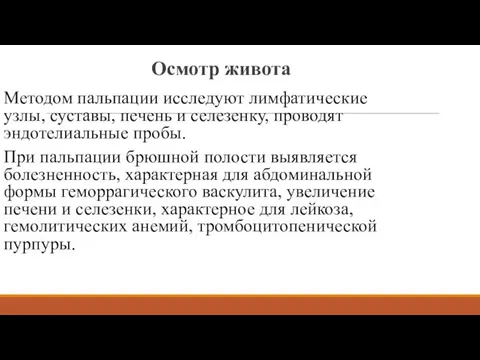 Осмотр живота

Методом пальпации исследуют лимфатические узлы, суставы, печень и селезенку, проводят эндотелиальные пробы.

При пальпации брюшной полости выявляется болезненность, характерная для абдоминальной формы геморрагического васкулита, увеличение печени и селезенки, характерное для лейкоза, гемолитических анемий, тромбоцитопенической пурпуры.